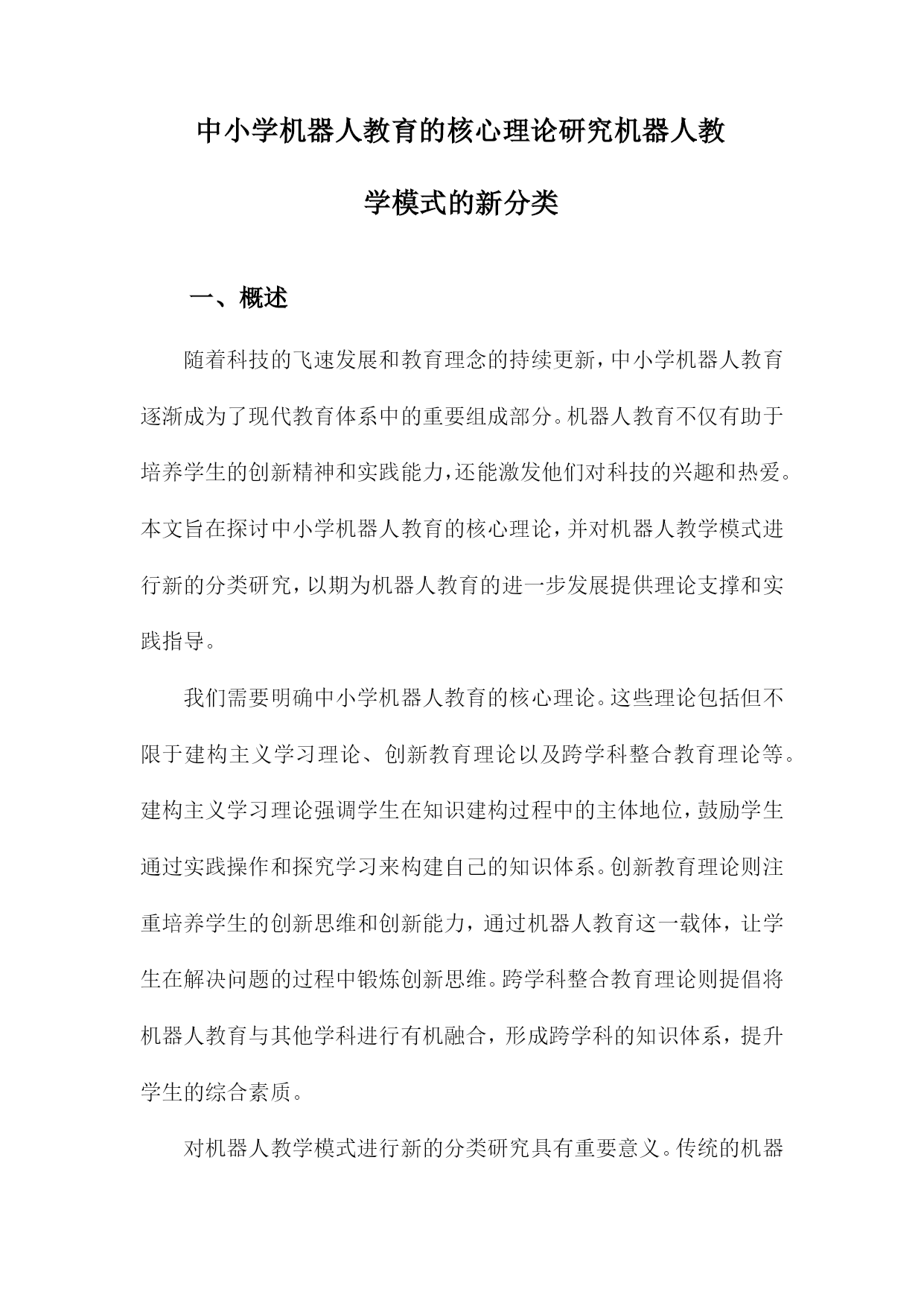 中小学机器人教育的核心理论研究机器人教学模式的新分类

一、概述

随着科技的飞速发展和教育理念的持续更新，中小学机器人教育逐渐成为了现代教育体系中的重要组成部分。机器人教育不仅有助于培养学生的创新精神和实践能力，还能激发他们对科技的兴趣和热爱。本文旨在探讨中小学机器人教育的核心理论，并对机器人教学模式进行新的分类研究，以期为机器人教育的进一步发展提供理论支撑和实践指导。

我们需要明确中小学机器人教育的核心理论。这些理论包括但不限于建构主义学习理论、创新教育理论以及跨学科整合教育理论等。建构主义学习理论强调学生在知识建构过程中的主体地位，鼓励学生通过实践操作和探究学习来构建自己的知识体系。创新教育理论则注重培养学生的创新思维和创新能力，通过机器人教育这一载体，让学生在解决问题的过程中锻炼创新思维。跨学科整合教育理论则提倡将机器人教育与其他学科进行有机融合，形成跨学科的知识体系，提升学生的综合素质。

对机器人教学模式进行新的分类研究具有重要意义。传统的机器